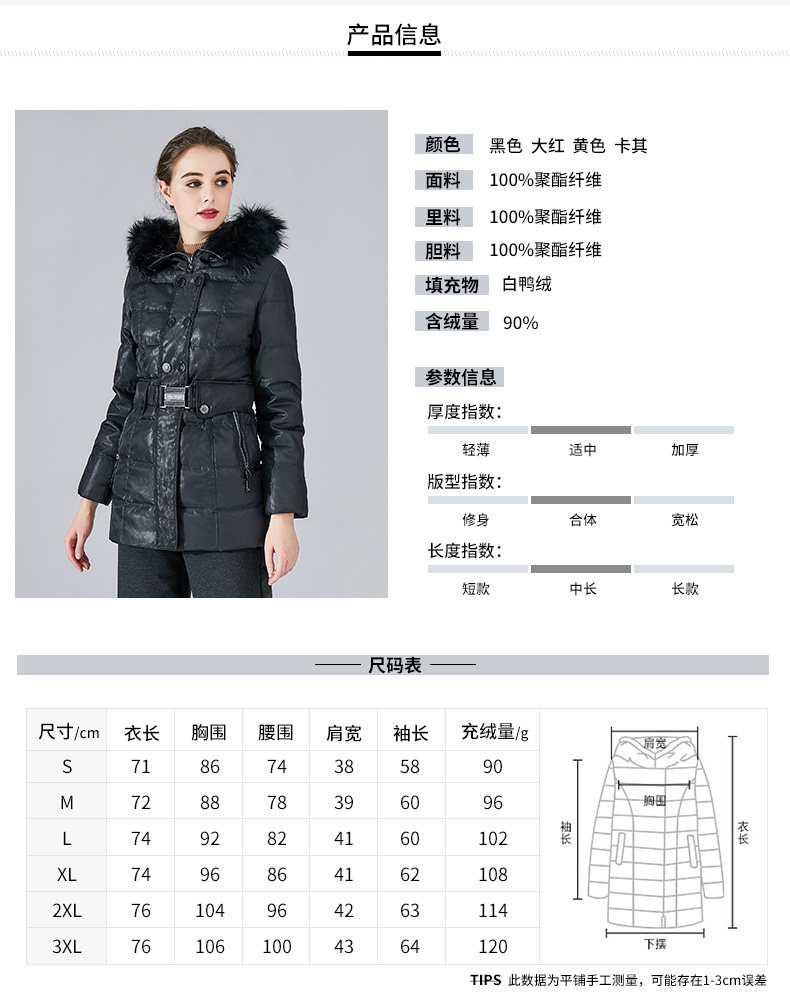 产品信息

颜色 黑色 大红 黄色 卡其
面料 100%聚酯纤维
里料 100%聚酯纤维
胆料 100%聚酯纤维
填充物 白鸭绒
含绒量 90%

参数信息
厚度指数:
轻薄 适中 加厚
版型指数:
修身 合体 宽松
长度指数:
短款 中长 长款

—— 尺码表 ——

| 尺寸/cm | 衣长 | 胸围 | 腰围 | 肩宽 | 袖长 | 充绒量/g |
|---|---|---|---|---|---|---|
| S | 71 | 86 | 74 | 38 | 58 | 90 |
| M | 72 | 88 | 78 | 39 | 60 | 96 |
| L | 74 | 92 | 82 | 41 | 60 | 102 |
| XL | 74 | 96 | 86 | 41 | 62 | 108 |
| 2XL | 76 | 104 | 96 | 42 | 63 | 114 |
| 3XL | 76 | 106 | 100 | 43 | 64 | 120 |

肩宽
胸围
袖长
衣长
下摆

TIPS 此数据为平铺手工测量，可能存在1-3cm误差